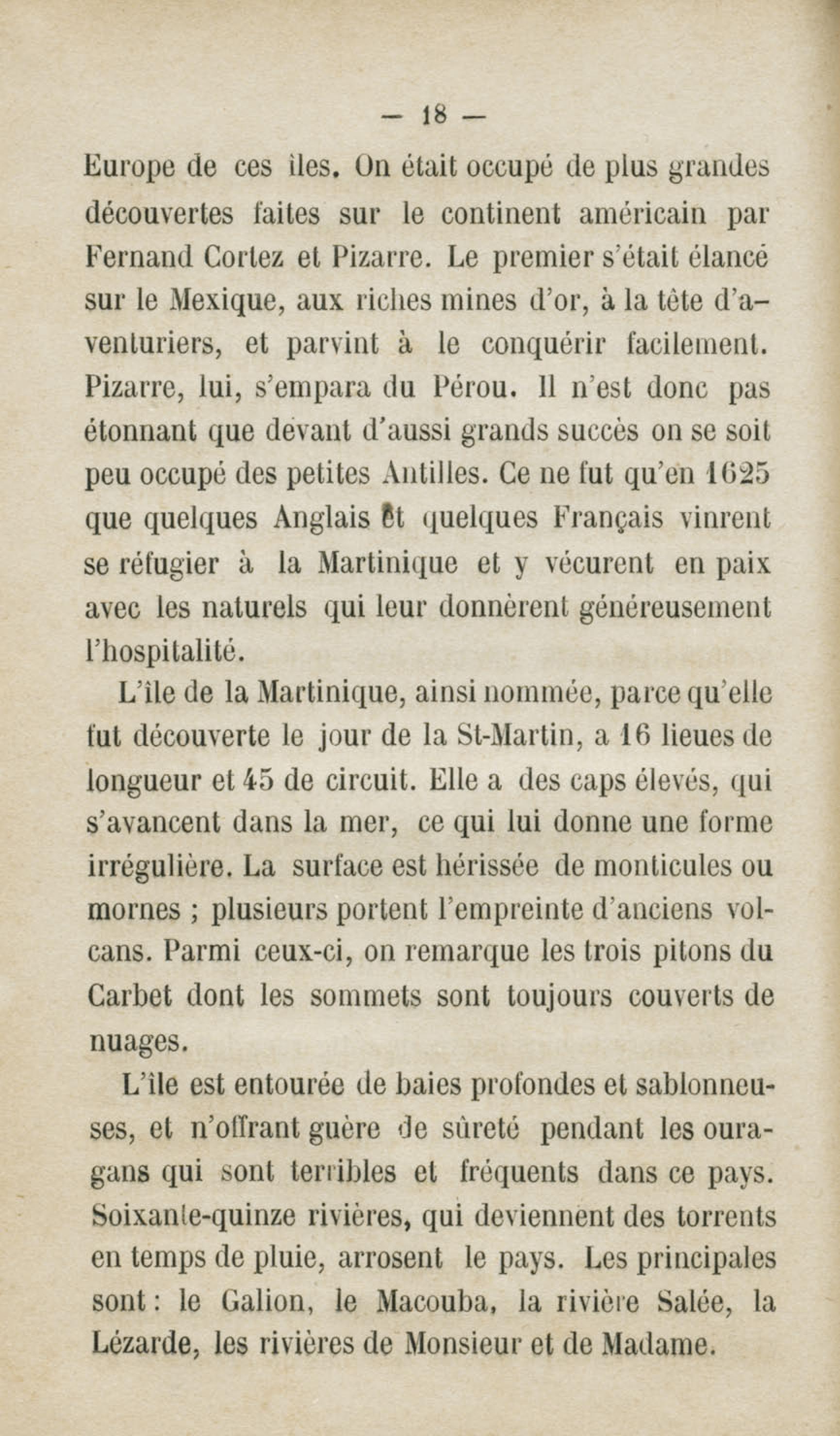 — 18 —

Europe de ces îles. On était occupé de plus grandes découvertes faites sur le continent américain par Fernand Cortez et Pizarre. Le premier s'était élancé sur le Mexique, aux riches mines d'or, à la tête d'aventuriers, et parvint à le conquérir facilement. Pizarre, lui, s'empara du Pérou. Il n'est donc pas étonnant que devant d'aussi grands succès on se soit peu occupé des petites Antilles. Ce ne fut qu'en 1625 que quelques Anglais et quelques Français vinrent se réfugier à la Martinique et y vécurent en paix avec les naturels qui leur donnèrent généreusement l'hospitalité.

L'île de la Martinique, ainsi nommée, parce qu'elle fut découverte le jour de la St-Martin, a 16 lieues de longueur et 45 de circuit. Elle a des caps élevés, qui s'avancent dans la mer, ce qui lui donne une forme irrégulière. La surface est hérissée de monticules ou mornes ; plusieurs portent l'empreinte d'anciens volcans. Parmi ceux-ci, on remarque les trois pitons du Carbet dont les sommets sont toujours couverts de nuages.

L'île est entourée de baies profondes et sablonneuses, et n'offrant guère de sûreté pendant les ouragans qui sont terribles et fréquents dans ce pays. Soixante-quinze rivières, qui deviennent des torrents en temps de pluie, arrosent le pays. Les principales sont : le Galion, le Macouba, la rivière Salée, la Lézarde, les rivières de Monsieur et de Madame.